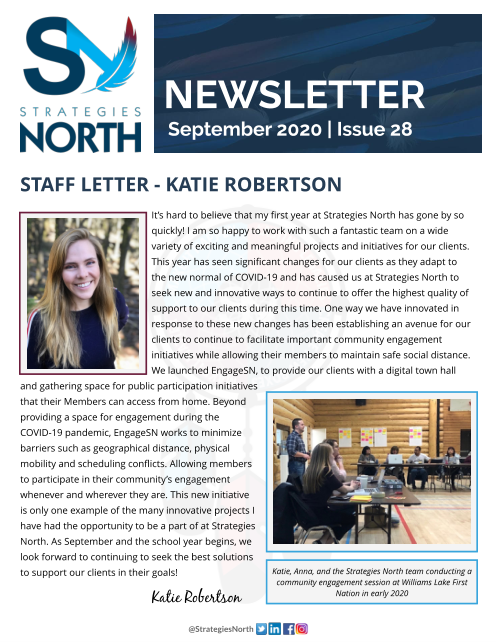 SN
STRATEGIES
NORTH

NEWSLETTER
September 2020 | Issue 28

STAFF LETTER - KATIE ROBERTSON

It's hard to believe that my first year at Strategies North has gone by so quickly! I am so happy to work with such a fantastic team on a wide variety of exciting and meaningful projects and initiatives for our clients. This year has seen significant changes for our clients as they adapt to the new normal of COVID-19 and has caused us at Strategies North to seek new and innovative ways to continue to offer the highest quality of support to our clients during this time. One way we have innovated in response to these new changes has been establishing an avenue for our clients to continue to facilitate important community engagement initiatives while allowing their members to maintain safe social distance. We launched EngageSN, to provide our clients with a digital town hall and gathering space for public participation initiatives that their Members can access from home. Beyond providing a space for engagement during the COVID-19 pandemic, EngageSN works to minimize barriers such as geographical distance, physical mobility and scheduling conflicts. Allowing members to participate in their community's engagement whenever and wherever they are. This new initiative is only one example of the many innovative projects I have had the opportunity to be a part of at Strategies North. As September and the school year begins, we look forward to continuing to seek the best solutions to support our clients in their goals!

Katie Robertson

Katie, Anna, and the Strategies North team conducting a community engagement session at Williams Lake First Nation in early 2020

@StrategiesNorth